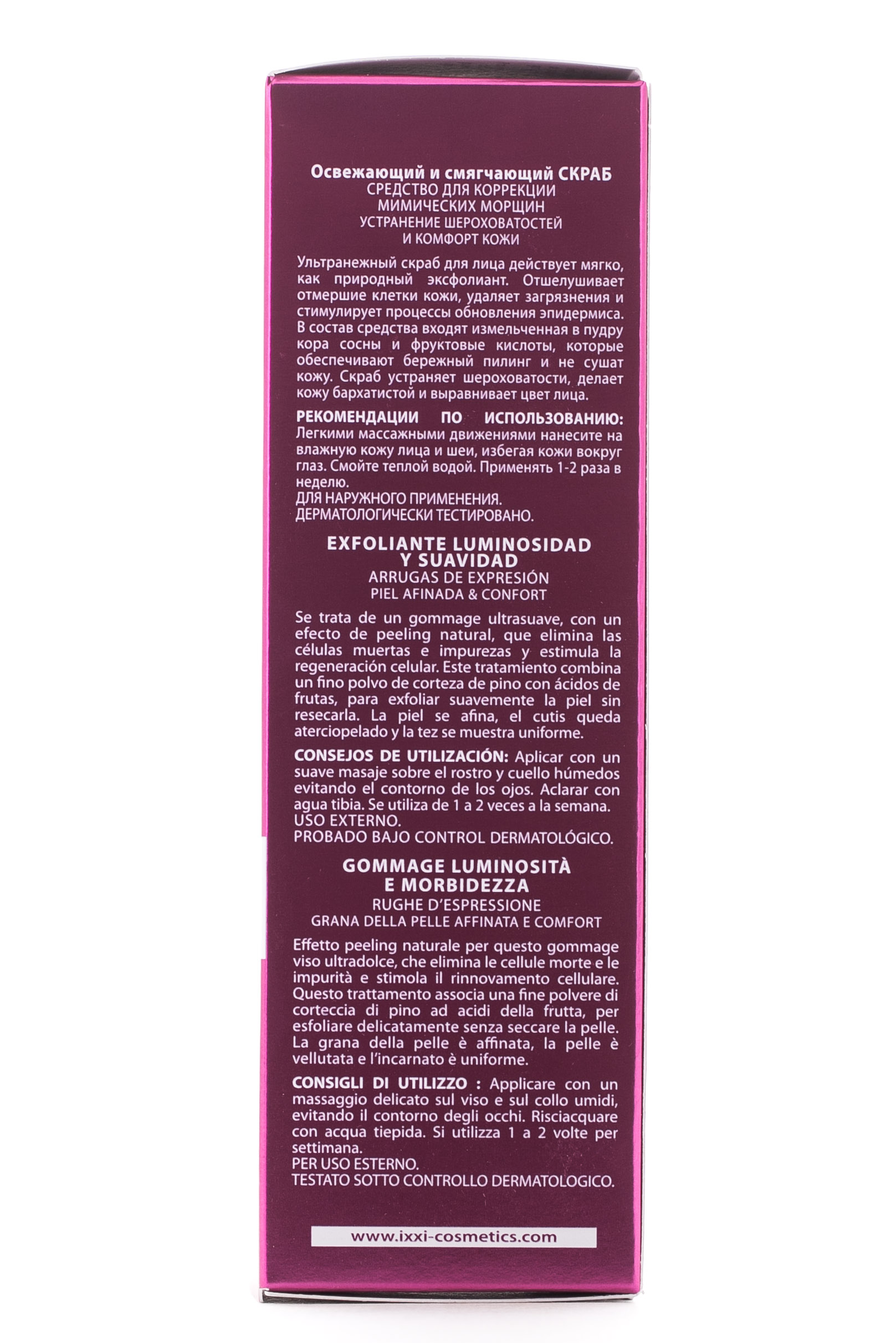 Освежающий и смягчающий СКРАБ
СРЕДСТВО ДЛЯ КОРРЕКЦИИ
МИМИЧЕСКИХ МОРЩИН
УСТРАНЕНИЕ ШЕРОХОВАТОСТЕЙ
И КОМФОРТ КОЖИ

Ультранежный скраб для лица действует мягко, как природный эксфолиант. Отшелушивает отмершие клетки кожи, удаляет загрязнения и стимулирует процессы обновления эпидермиса. В состав средства входят измельченная в пудру кора сосны и фруктовые кислоты, которые обеспечивают бережный пилинг и не сушат кожу. Скраб устраняет шероховатости, делает кожу бархатистой и выравнивает цвет лица.

РЕКОМЕНДАЦИИ ПО ИСПОЛЬЗОВАНИЮ: Легкими массажными движениями нанесите на влажную кожу лица и шеи, избегая кожи вокруг глаз. Смойте теплой водой. Применять 1-2 раза в неделю.
ДЛЯ НАРУЖНОГО ПРИМЕНЕНИЯ.
ДЕРМАТОЛОГИЧЕСКИ ТЕСТИРОВАНО.

EXFOLIANTE LUMINOSIDAD
Y SUAVIDAD
ARRUGAS DE EXPRESIÓN
PIEL AFINADA & CONFORT

Se trata de un gommage ultrasuave, con un efecto de peeling natural, que elimina las células muertas e impurezas y estimula la regeneración celular. Este tratamiento combina un fino polvo de corteza de pino con ácidos de frutas, para exfoliar suavemente la piel sin resecarla. La piel se afina, el cutis queda aterciopelado y la tez se muestra uniforme.

CONSEJOS DE UTILIZACIÓN: Aplicar con un suave masaje sobre el rostro y cuello húmedos evitando el contorno de los ojos. Aclarar con agua tibia. Se utiliza de 1 a 2 veces a la semana.
USO EXTERNO.
PROBADO BAJO CONTROL DERMATOLÓGICO.

GOMMAGE LUMINOSITÀ
E MORBIDEZZA
RUGHE D'ESPRESSIONE
GRANA DELLA PELLE AFFINATA E COMFORT

Effetto peeling naturale per questo gommage viso ultradolce, che elimina le cellule morte e le impurità e stimola il rinnovamento cellulare. Questo trattamento associa una fine polvere di corteccia di pino ad acidi della frutta, per esfoliare delicatamente senza seccare la pelle. La grana della pelle è affinata, la pelle è vellutata e l'incarnato è uniforme.

CONSIGLI DI UTILIZZO : Applicare con un massaggio delicato sul viso e sul collo umidi, evitando il contorno degli occhi. Risciacquare con acqua tiepida. Si utilizza 1 a 2 volte per settimana.
PER USO ESTERNO.
TESTATO SOTTO CONTROLLO DERMATOLOGICO.

www.ixxi-cosmetics.com